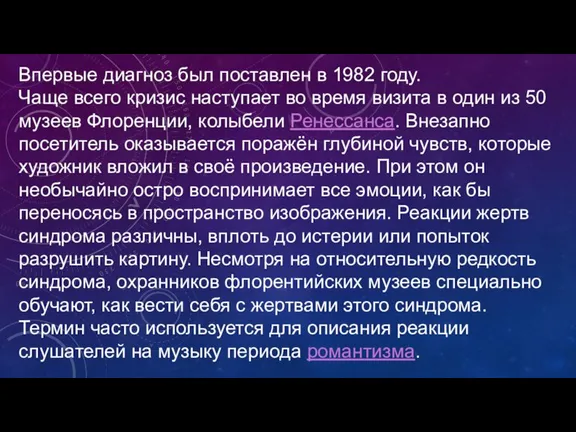 Впервые диагноз был поставлен в 1982 году.
Чаще всего кризис наступает во время визита в один из 50 музеев Флоренции, колыбели Ренессанса. Внезапно посетитель оказывается поражён глубиной чувств, которые художник вложил в своё произведение. При этом он необычайно остро воспринимает все эмоции, как бы переносясь в пространство изображения. Реакции жертв синдрома различны, вплоть до истерии или попыток разрушить картину. Несмотря на относительную редкость синдрома, охранников флорентийских музеев специально обучают, как вести себя с жертвами этого синдрома.
Термин часто используется для описания реакции слушателей на музыку периода романтизма.